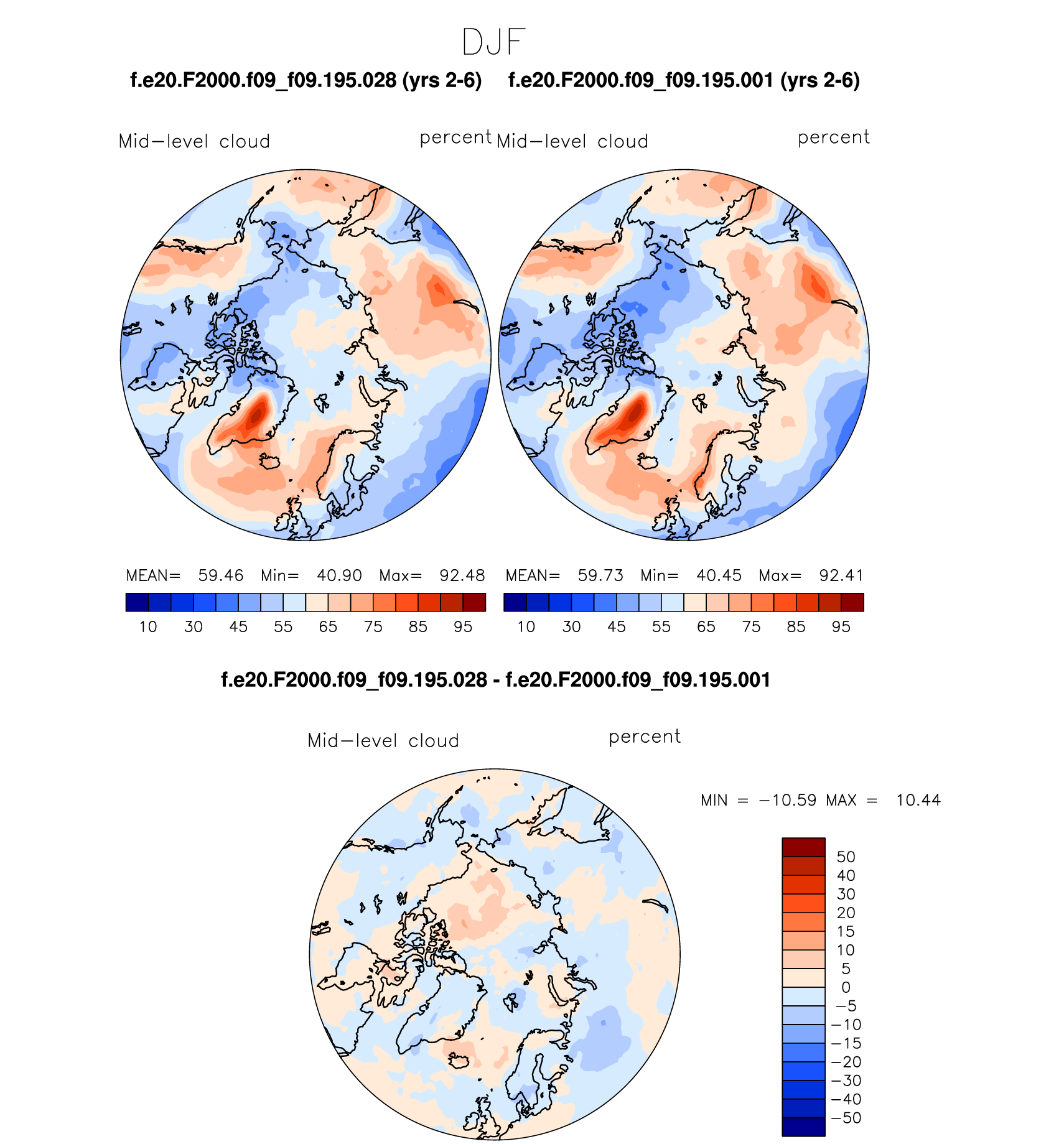 DJF

f.e20.F2000.f09_f09.195.028 (yrs 2-6)

Mid−level cloud percent

MEAN= 59.46 Min= 40.90 Max= 92.48

10 30 45 55 65 75 85 95

f.e20.F2000.f09_f09.195.001 (yrs 2-6)

Mid−level cloud percent

MEAN= 59.73 Min= 40.45 Max= 92.41

10 30 45 55 65 75 85 95

f.e20.F2000.f09_f09.195.028 - f.e20.F2000.f09_f09.195.001

Mid−level cloud percent

MIN = −10.59 MAX = 10.44

50
40
30
20
15
10
5
0
−5
−10
−15
−20
−30
−40
−50